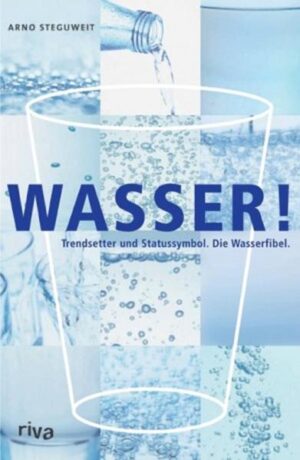 ARNO STEGUWEIT

WASSER!

Trendsetter und Statussymbol. Die Wasserfibel.

riva